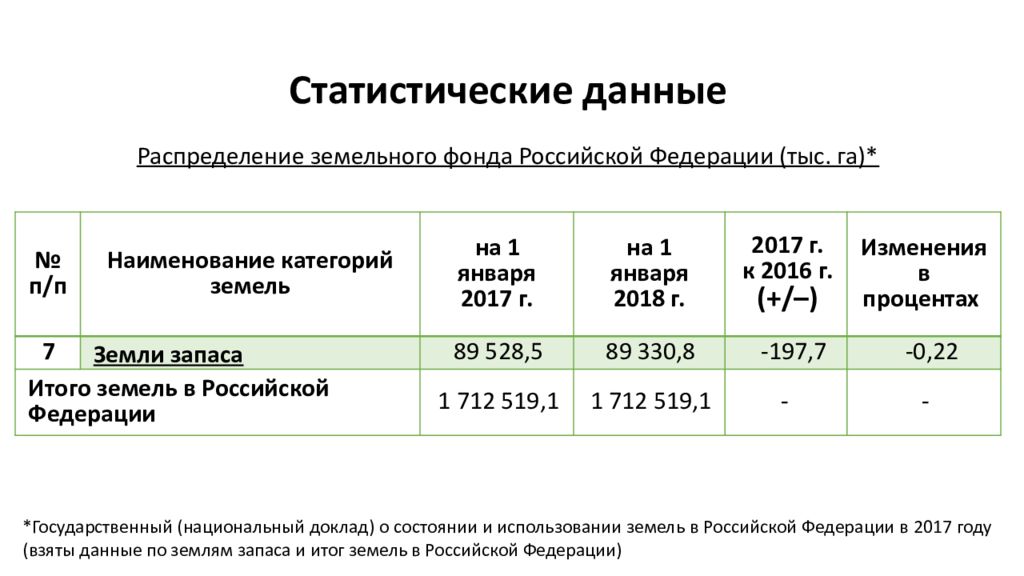 Статистические данные

Распределение земельного фонда Российской Федерации (тыс. га)*

| № п/п | Наименование категорий земель | на 1 января 2017 г. | на 1 января 2018 г. | 2017 г. к 2016 г. (+/–) | Изменения в процентах |
|---|---|---|---|---|---|
| 7 | Земли запаса | 89 528,5 | 89 330,8 | -197,7 | -0,22 |
| Итого земель в Российской Федерации | | 1 712 519,1 | 1 712 519,1 | - | - |

*Государственный (национальный доклад) о состоянии и использовании земель в Российской Федерации в 2017 году (взяты данные по землям запаса и итог земель в Российской Федерации)